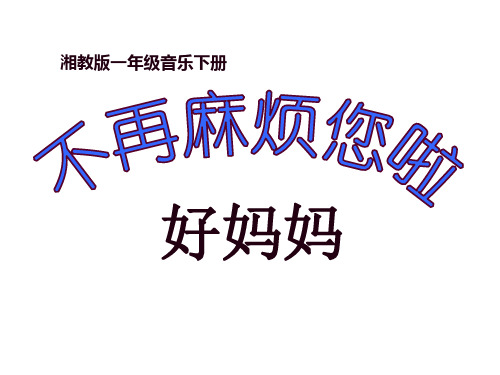 湘教版一年级音乐下册

不再麻烦您啦

好妈妈